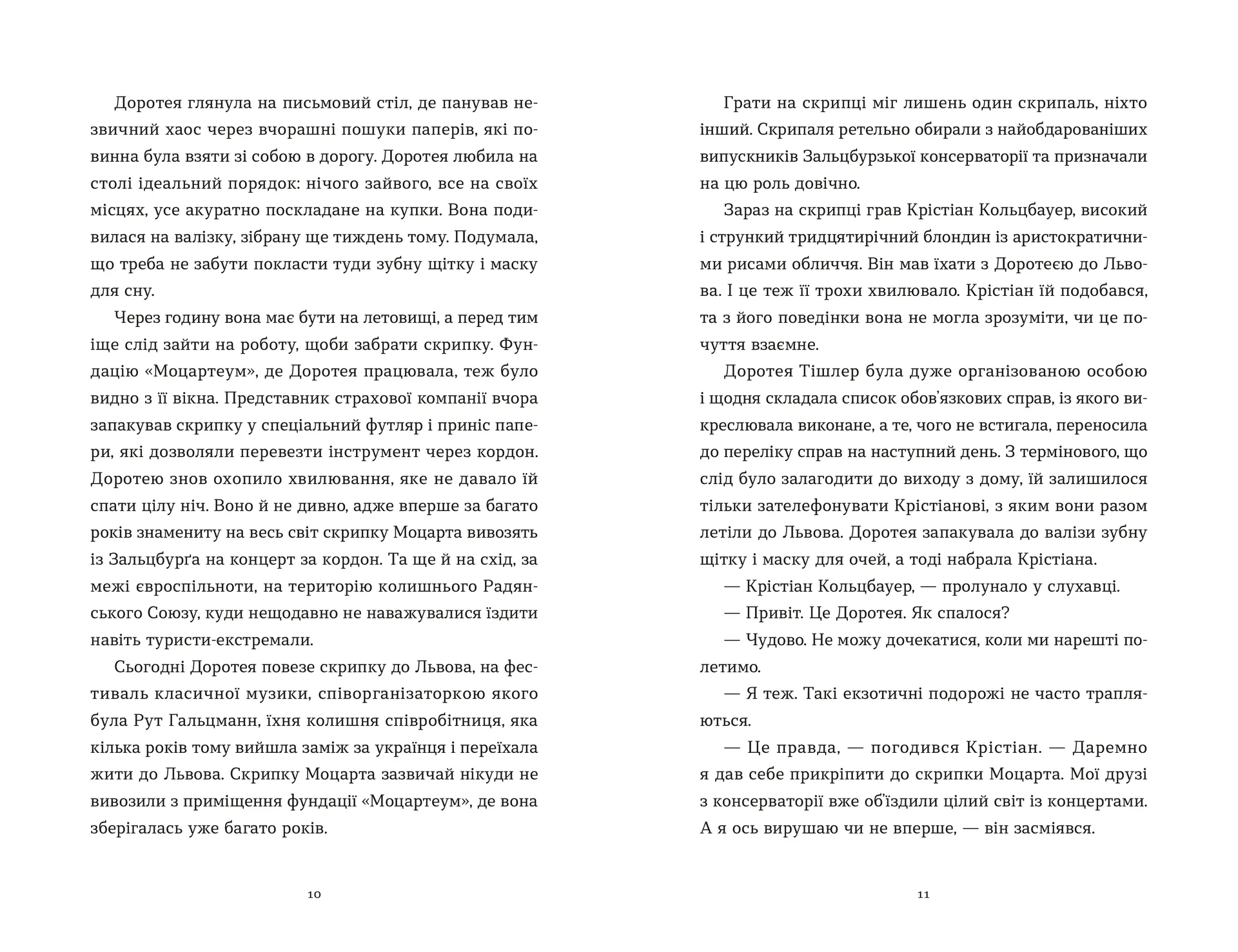 Доротея глянула на письмовий стіл, де панував незвичний хаос через вчорашні пошуки паперів, які повинна була взяти зі собою в дорогу. Доротея любила на столі ідеальний порядок: нічого зайвого, все на своїх місцях, усе акуратно поскладане на купки. Вона подивилася на валізку, зібрану ще тиждень тому. Подумала, що треба не забути покласти туди зубну щітку і маску для сну.

Через годину вона має бути на летовищі, а перед тим іще слід зайти на роботу, щоби забрати скрипку. Фундацію «Моцартеум», де Доротея працювала, теж було видно з її вікна. Представник страхової компанії вчора запакував скрипку у спеціальний футляр і приніс папери, які дозволяли перевезти інструмент через кордон. Доротею знов охопило хвилювання, яке не давало їй спати цілу ніч. Воно й не дивно, адже вперше за багато років знамениту на весь світ скрипку Моцарта вивозять із Зальцбурґа на концерт за кордон. Та ще й на схід, за межі євроспільноти, на територію колишнього Радянського Союзу, куди нещодавно не наважувалися їздити навіть туристи-екстремали.

Сьогодні Доротея повезе скрипку до Львова, на фестиваль класичної музики, співорганізаторкою якого була Рут Гальцманн, їхня колишня співробітниця, яка кілька років тому вийшла заміж за українця і переїхала жити до Львова. Скрипку Моцарта зазвичай нікуди не вивозили з приміщення фундації «Моцартеум», де вона зберігалась уже багато років.

10

Грати на скрипці міг лишень один скрипаль, ніхто інший. Скрипаля ретельно обирали з найобдарованіших випускників Зальцбурзької консерваторії та призначали на цю роль довічно.

Зараз на скрипці грав Крістіан Кольцбауер, високий і стрункий тридцятирічний блондин із аристократичними рисами обличчя. Він мав їхати з Доротеєю до Львова. І це теж її трохи хвилювало. Крістіан їй подобався, та з його поведінки вона не могла зрозуміти, чи це почуття взаємне.

Доротея Тішлер була дуже організованою особою і щодня складала список обов'язкових справ, із якого викреслювала виконане, а те, чого не встигала, переносила до переліку справ на наступний день. З термінового, що слід було залагодити до виходу з дому, їй залишилося тільки зателефонувати Крістіанові, з яким вони разом летіли до Львова. Доротея запакувала до валізи зубну щітку і маску для очей, а тоді набрала Крістіана.

— Крістіан Кольцбауер, — пролунало у слухавці.

— Привіт. Це Доротея. Як спалося?

— Чудово. Не можу дочекатися, коли ми нарешті полетимо.

— Я теж. Такі екзотичні подорожі не часто трапляються.

— Це правда, — погодився Крістіан. — Даремно я дав себе прикріпити до скрипки Моцарта. Мої друзі з консерваторії вже об'їздили цілий світ із концертами. А я ось вирушаю чи не вперше, — він засміявся.

11